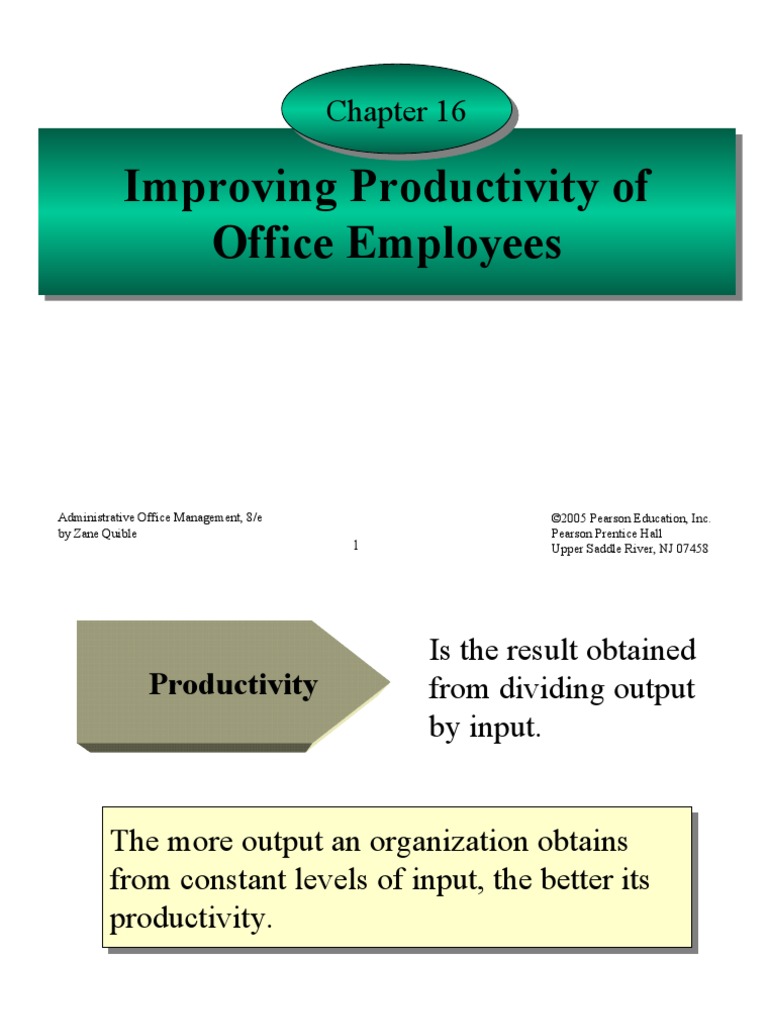 Chapter 16

Improving Productivity of Office Employees

Administrative Office Management, 8/e
by Zane Quible

1

©2005 Pearson Education, Inc.
Pearson Prentice Hall
Upper Saddle River, NJ 07458

Productivity

Is the result obtained from dividing output by input.

The more output an organization obtains from constant levels of input, the better its productivity.